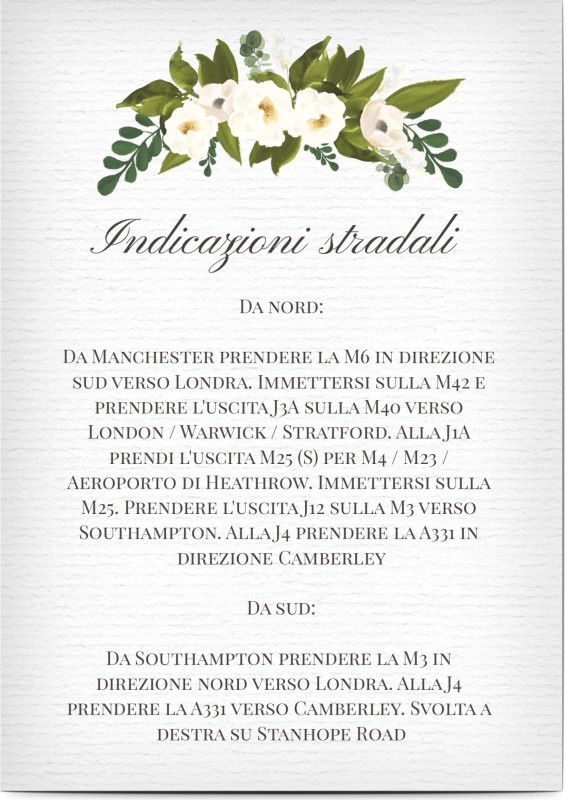 Indicazioni stradali

Da nord:

Da Manchester prendere la M6 in direzione sud verso Londra. Immettersi sulla M42 e prendere l'uscita J3A sulla M40 verso London / Warwick / Stratford. Alla J1A prendi l'uscita M25 (S) per M4 / M23 / Aeroporto di Heathrow. Immettersi sulla M25. Prendere l'uscita J12 sulla M3 verso Southampton. Alla J4 prendere la A331 in direzione Camberley

Da sud:

Da Southampton prendere la M3 in direzione nord verso Londra. Alla J4 prendere la A331 verso Camberley. Svolta a destra su Stanhope Road